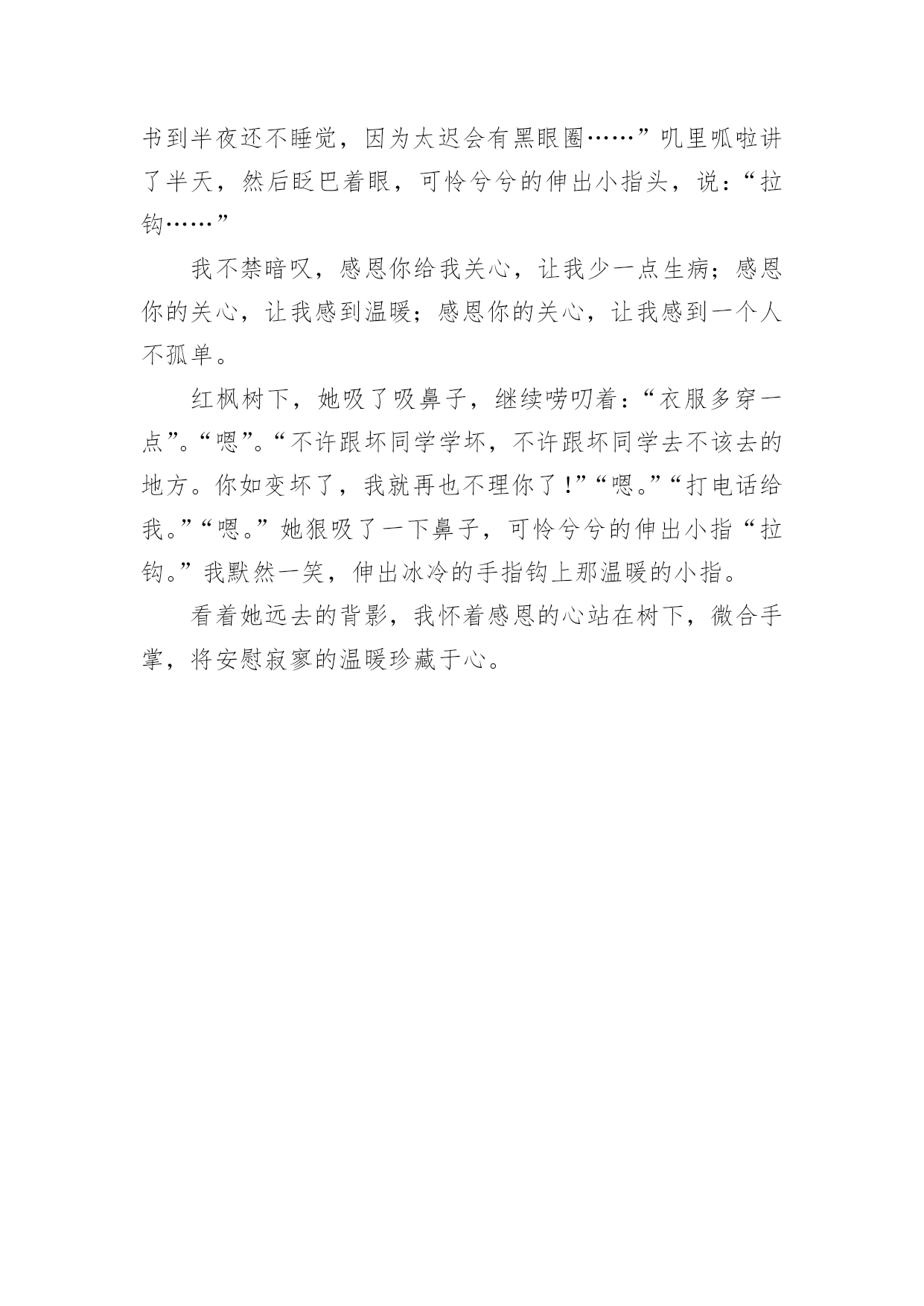 书到半夜还不睡觉，因为太迟会有黑眼圈……”叽里呱啦讲了半天，然后眨巴着眼，可怜兮兮的伸出小指头，说：“拉钩……”

我不禁暗叹，感恩你给我关心，让我少一点生病；感恩你的关心，让我感到温暖；感恩你的关心，让我感到一个人不孤单。

红枫树下，她吸了吸鼻子，继续唠叨着：“衣服多穿一点”。“嗯”。“不许跟坏同学学坏，不许跟坏同学去不该去的地方。你如变坏了，我就再也不理你了！”“嗯。”“打电话给我。”“嗯。”她狠吸了一下鼻子，可怜兮兮的伸出小指“拉钩。”我默然一笑，伸出冰冷的手指钩上那温暖的小指。

看着她远去的背影，我怀着感恩的心站在树下，微合手掌，将安慰寂寥的温暖珍藏于心。